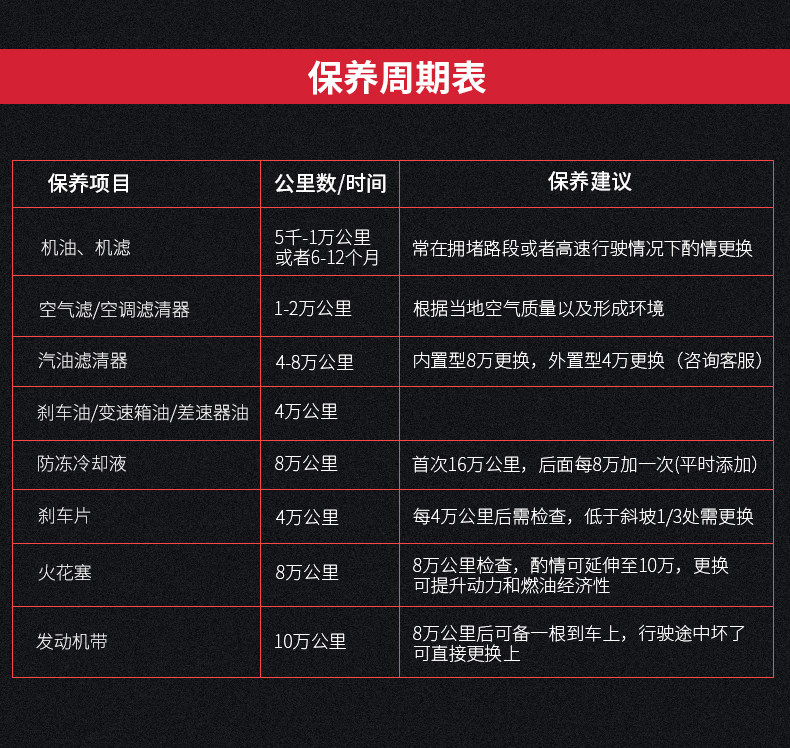 保养周期表

| 保养项目 | 公里数/时间 | 保养建议 |
|---|---|---|
| 机油、机滤 | 5千-1万公里 或者6-12个月 | 常在拥堵路段或者高速行驶情况下酌情更换 |
| 空气滤/空调滤清器 | 1-2万公里 | 根据当地空气质量以及形成环境 |
| 汽油滤清器 | 4-8万公里 | 内置型8万更换，外置型4万更换（咨询客服） |
| 刹车油/变速箱油/差速器油 | 4万公里 | |
| 防冻冷却液 | 8万公里 | 首次16万公里，后面每8万加一次(平时添加) |
| 刹车片 | 4万公里 | 每4万公里后需检查，低于斜坡1/3处需更换 |
| 火花塞 | 8万公里 | 8万公里检查，酌情可延伸至10万，更换可提升动力和燃油经济性 |
| 发动机带 | 10万公里 | 8万公里后可备一根到车上，行驶途中坏了可直接更换上 |